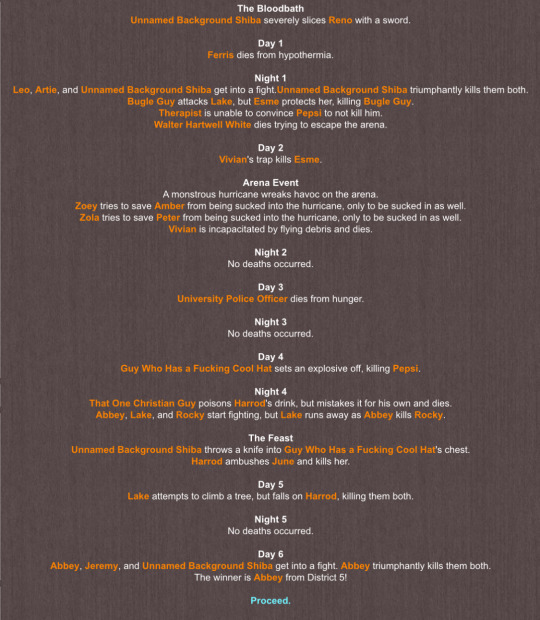 The Bloodbath
Unnamed Background Shiba severely slices Reno with a sword.

Day 1
Ferris dies from hypothermia.

Night 1
Leo, Artie, and Unnamed Background Shiba get into a fight.Unnamed Background Shiba triumphantly kills them both.
Bugle Guy attacks Lake, but Esme protects her, killing Bugle Guy.
Therapist is unable to convince Pepsi to not kill him.
Walter Hartwell White dies trying to escape the arena.

Day 2
Vivian's trap kills Esme.

Arena Event
A monstrous hurricane wreaks havoc on the arena.
Zoey tries to save Amber from being sucked into the hurricane, only to be sucked in as well.
Zola tries to save Peter from being sucked into the hurricane, only to be sucked in as well.
Vivian is incapacitated by flying debris and dies.

Night 2
No deaths occurred.

Day 3
University Police Officer dies from hunger.

Night 3
No deaths occurred.

Day 4
Guy Who Has a Fucking Cool Hat sets an explosive off, killing Pepsi.

Night 4
That One Christian Guy poisons Harrod's drink, but mistakes it for his own and dies.
Abbey, Lake, and Rocky start fighting, but Lake runs away as Abbey kills Rocky.

The Feast
Unnamed Background Shiba throws a knife into Guy Who Has a Fucking Cool Hat's chest.
Harrod ambushes June and kills her.

Day 5
Lake attempts to climb a tree, but falls on Harrod, killing them both.

Night 5
No deaths occurred.

Day 6
Abbey, Jeremy, and Unnamed Background Shiba get into a fight. Abbey triumphantly kills them both.
The winner is Abbey from District 5!

Proceed.